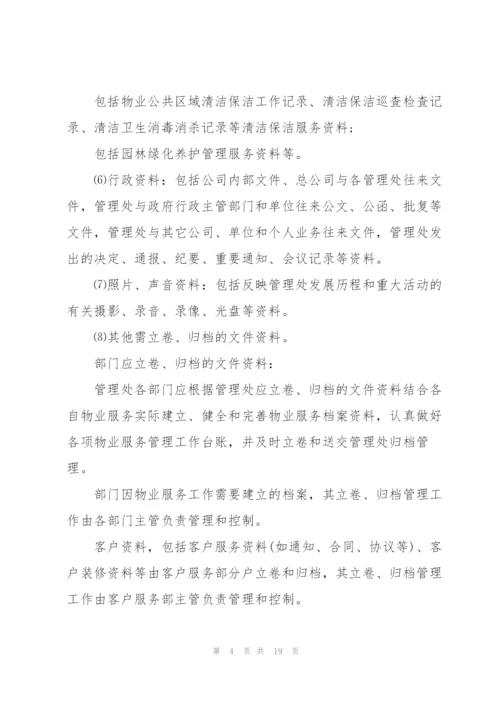 包括物业公共区域清洁保洁工作记录、清洁保洁巡查检查记录、清洁卫生消毒消杀记录等清洁保洁服务资料；

包括园林绿化养护管理服务资料等。

⑹行政资料：包括公司内部文件、总公司与各管理处往来文件，管理处与政府行政主管部门和单位往来公文、公函、批复等文件，管理处与其它公司、单位和个人业务往来文件，管理处发出的决定、通报、纪要、重要通知、会议记录等资料。

⑺照片、声音资料：包括反映管理处发展历程和重大活动的有关摄影、录音、录像、光盘等资料。

⑻其他需立卷、归档的文件资料。

部门应立卷、归档的文件资料：

管理处各部门应根据管理处应立卷、归档的文件资料结合各自物业服务实际建立、健全和完善物业服务档案资料，认真做好各项物业服务管理工作台账，并及时立卷和送交管理处归档管理。

部门因物业服务工作需要建立的档案，其立卷、归档管理工作由各部门主管负责管理和控制。

客户资料，包括客户服务资料(如通知、合同、协议等)、客户装修资料等由客户服务部分户立卷和归档，其立卷、归档管理工作由客户服务部主管负责管理和控制。

第 4 页 共 19 页